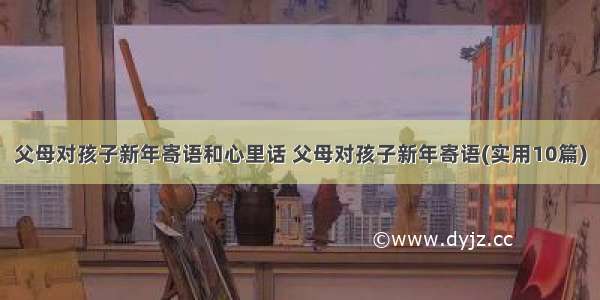 父母对孩子新年寄语和心里话 父母对孩子新年寄语(实用10篇)

©www.dyjz.cc